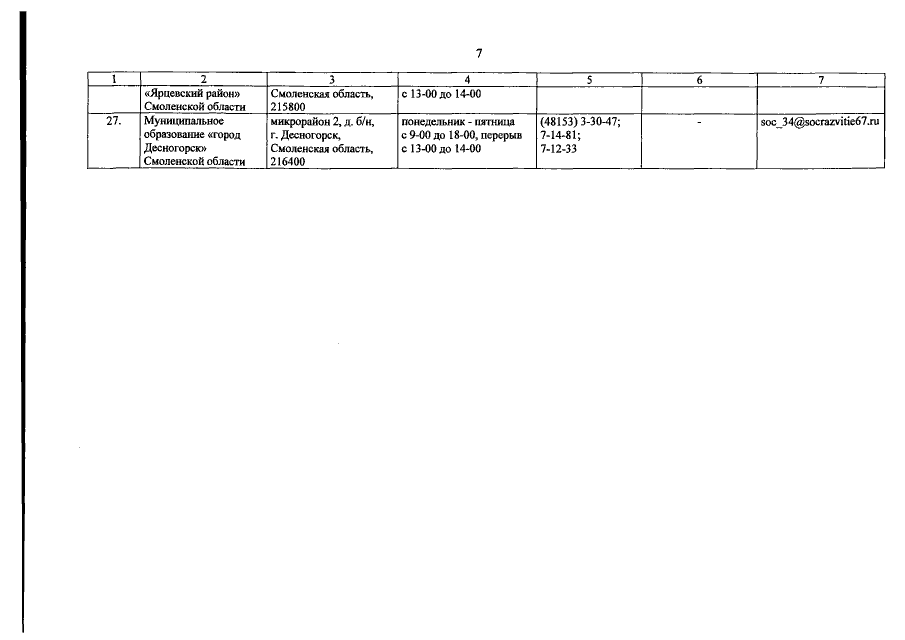 7

| 1 | 2 | 3 | 4 | 5 | 6 | 7 |
|---|---|---|---|---|---|---|
| | «Ярцевский район» Смоленской области | Смоленская область, 215800 | с 13-00 до 14-00 | | | |
| 27. | Муниципальное образование «город Десногорск» Смоленской области | микрорайон 2, д. б/н, г. Десногорск, Смоленская область, 216400 | понедельник - пятница с 9-00 до 18-00, перерыв с 13-00 до 14-00 | (48153) 3-30-47; 7-14-81; 7-12-33 | - | soc_34@socrazvitie67.ru |